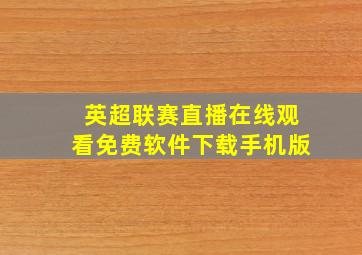 英超联赛直播在线观看免费软件下载手机版